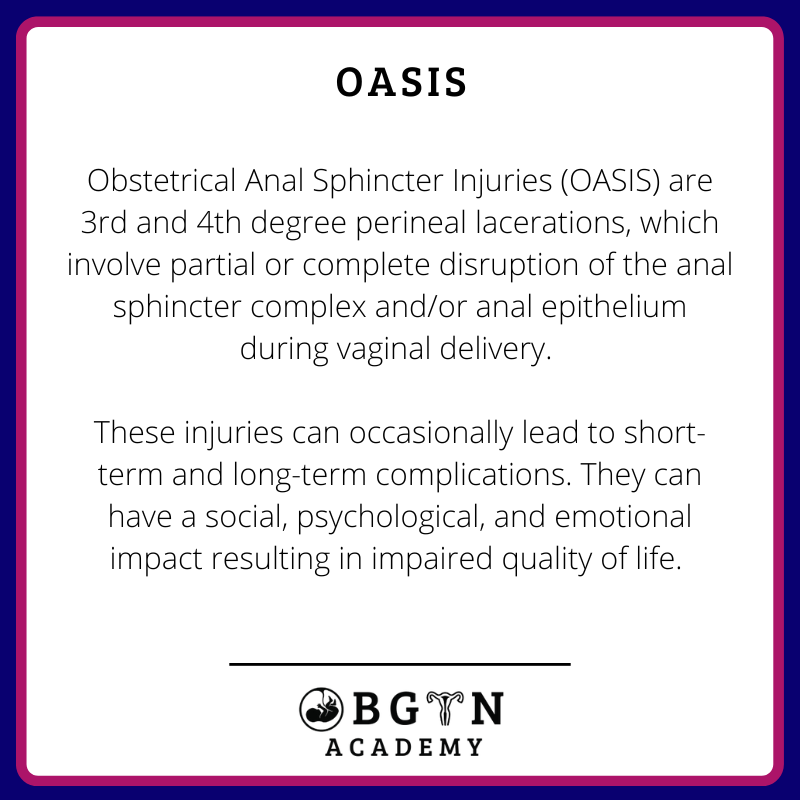 OASIS

Obstetrical Anal Sphincter Injuries (OASIS) are 3rd and 4th degree perineal lacerations, which involve partial or complete disruption of the anal sphincter complex and/or anal epithelium during vaginal delivery.

These injuries can occasionally lead to short-term and long-term complications. They can have a social, psychological, and emotional impact resulting in impaired quality of life.

OBGYN
ACADEMY